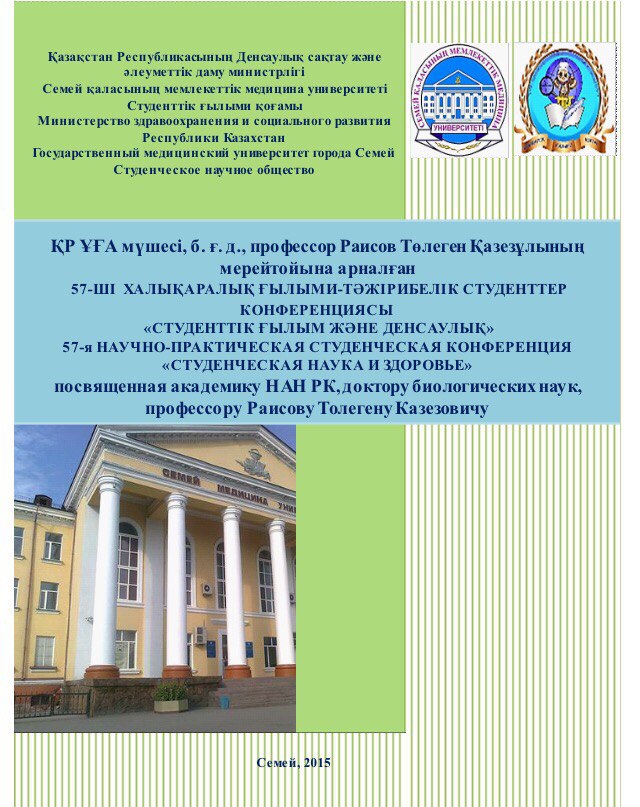 Қазақстан Республикасының Денсаулық сақтау және әлеуметтік даму министрлігі
Семей қаласының мемлекеттік медицина университеті
Студенттік ғылыми қоғамы
Министерство здравоохранения и социального развития Республики Казахстан
Государственный медицинский университет города Семей
Студенческое научное общество

СЕМЕЙ ҚАЛАСЫНЫҢ МЕМЛЕКЕТТІК МЕДИЦИНА УНИВЕРСИТЕТІ

ҚР ҰҒА мүшесі, б. ғ. д., профессор Раисов Төлеген Қазезұлының мерейтойына арналған
57-ШІ ХАЛЫҚАРАЛЫҚ ҒЫЛЫМИ-ТӘЖІРИБЕЛІК СТУДЕНТТЕР КОНФЕРЕНЦИЯСЫ
«СТУДЕНТТІК ҒЫЛЫМ ЖӘНЕ ДЕНСАУЛЫҚ»
57-я НАУЧНО-ПРАКТИЧЕСКАЯ СТУДЕНЧЕСКАЯ КОНФЕРЕНЦИЯ
«СТУДЕНЧЕСКАЯ НАУКА И ЗДОРОВЬЕ»
посвященная академику НАН РК, доктору биологических наук, профессору Раисову Толегену Казезовичу

СЕМЕЙ МЕДИЦИНА УНИ

Семей, 2015